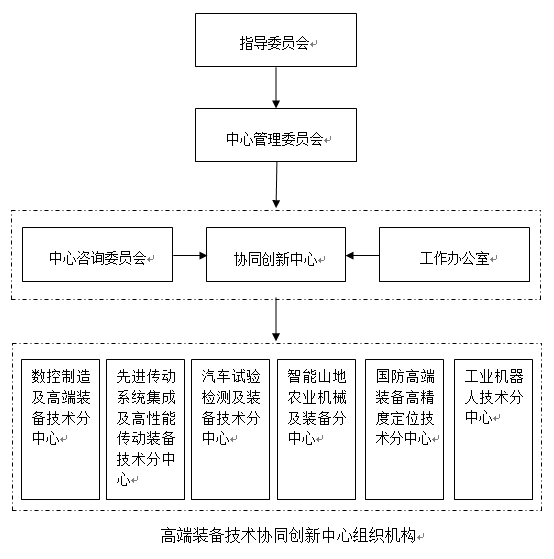 指导委员会

中心管理委员会

中心咨询委员会

协同创新中心

工作办公室

数控制造及高端装备技术分中心

先进传动系统集成及高性能传动装备技术分中心

汽车试验检测及装备技术分中心

智能山地农业机械及装备分中心

国防高端装备高精度定位技术分中心

工业机器人技术分中心

高端装备技术协同创新中心组织机构